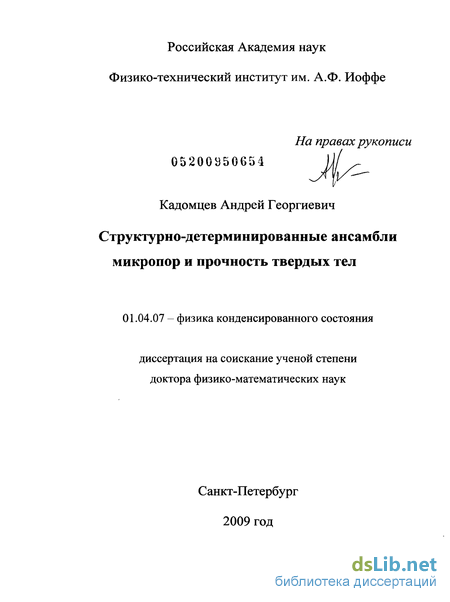 Российская Академия наук

Физико-технический институт им. А.Ф. Иоффе

На правах рукописи

05200950654

Кадомцев Андрей Георгиевич

Структурно-детерминированные ансамбли микропор и прочность твердых тел

01.04.07 – физика конденсированного состояния

диссертация на соискание ученой степени доктора физико-математических наук

Санкт-Петербург

2009 год

dsLib.net
библиотека диссертаций